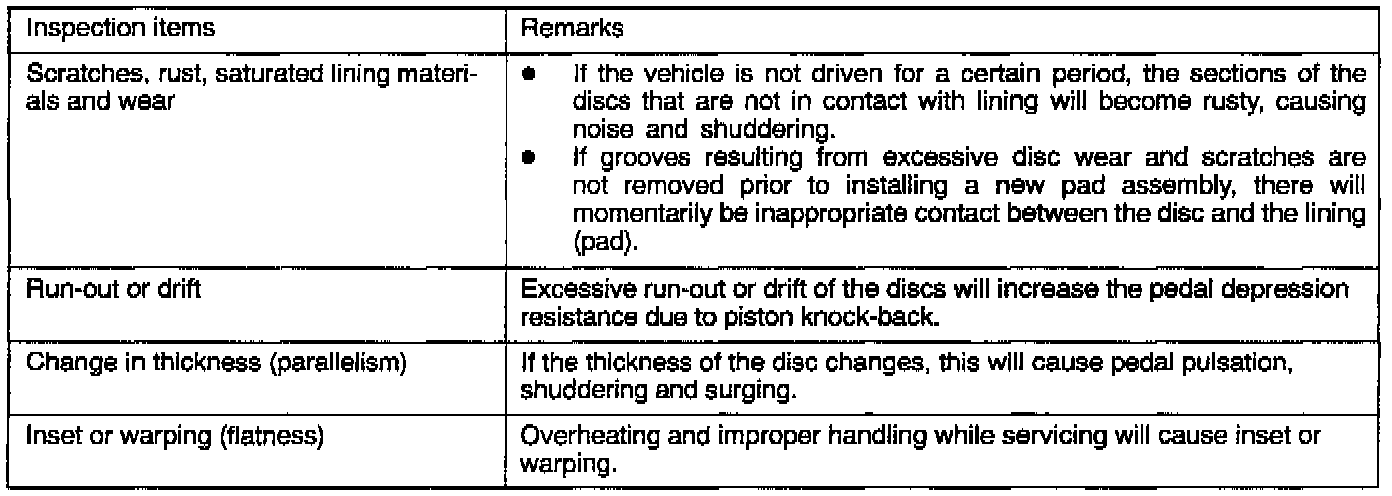 | Inspection items | Remarks |
|---|---|
| Scratches, rust, saturated lining materials and wear | • If the vehicle is not driven for a certain period, the sections of the discs that are not in contact with lining will become rusty, causing noise and shuddering. • If grooves resulting from excessive disc wear and scratches are not removed prior to installing a new pad assembly, there will momentarily be inappropriate contact between the disc and the lining (pad). |
| Run-out or drift | Excessive run-out or drift of the discs will increase the pedal depression resistance due to piston knock-back. |
| Change in thickness (parallelism) | If the thickness of the disc changes, this will cause pedal pulsation, shuddering and surging. |
| Inset or warping (flatness) | Overheating and improper handling while servicing will cause inset or warping. |